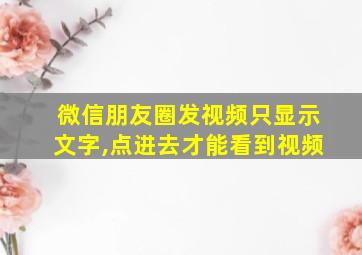 微信朋友圈发视频只显示文字,点进去才能看到视频